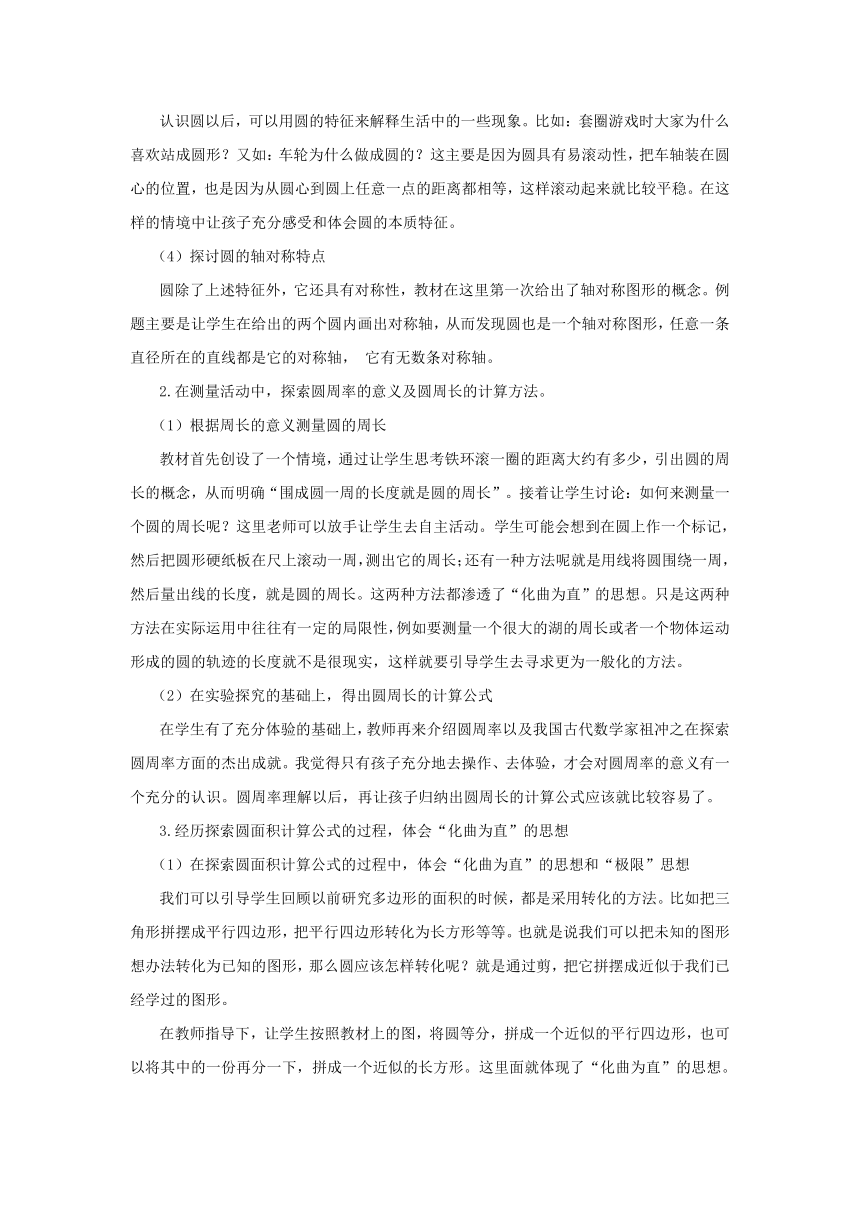 认识圆以后，可以用圆的特征来解释生活中的一些现象。比如：套圈游戏时大家为什么喜欢站成圆形？又如：车轮为什么做成圆的？这主要是因为圆具有易滚动性，把车轴装在圆心的位置，也是因为从圆心到圆上任意一点的距离都相等，这样滚动起来就比较平稳。在这样的情境中让孩子充分感受和体会圆的本质特征。

（4）探讨圆的轴对称特点

圆除了上述特征外，它还具有对称性，教材在这里第一次给出了轴对称图形的概念。例题主要是让学生在给出的两个圆内画出对称轴，从而发现圆也是一个轴对称图形，任意一条直径所在的直线都是它的对称轴， 它有无数条对称轴。

2.在测量活动中，探索圆周率的意义及圆周长的计算方法。

（1）根据周长的意义测量圆的周长

教材首先创设了一个情境，通过让学生思考铁环滚一圈的距离大约有多少，引出圆的周长的概念，从而明确“围成圆一周的长度就是圆的周长”。接着让学生讨论：如何来测量一个圆的周长呢？这里老师可以放手让学生去自主活动。学生可能会想到在圆上作一个标记，然后把圆形硬纸板在尺上滚动一周，测出它的周长；还有一种方法呢就是用线将圆围绕一周，然后量出线的长度，就是圆的周长。这两种方法都渗透了“化曲为直”的思想。只是这两种方法在实际运用中往往有一定的局限性，例如要测量一个很大的湖的周长或者一个物体运动形成的圆的轨迹的长度就不是很现实，这样就要引导学生去寻求更为一般化的方法。

（2）在实验探究的基础上，得出圆周长的计算公式

在学生有了充分体验的基础上，教师再来介绍圆周率以及我国古代数学家祖冲之在探索圆周率方面的杰出成就。我觉得只有孩子充分地去操作、去体验，才会对圆周率的意义有一个充分的认识。圆周率理解以后，再让孩子归纳出圆周长的计算公式应该就比较容易了。

3.经历探索圆面积计算公式的过程，体会“化曲为直”的思想

（1）在探索圆面积计算公式的过程中，体会“化曲为直”的思想和“极限”思想

我们可以引导学生回顾以前研究多边形的面积的时候，都是采用转化的方法。比如把三角形拼摆成平行四边形，把平行四边形转化为长方形等等。也就是说我们可以把未知的图形想办法转化为已知的图形，那么圆应该怎样转化呢？就是通过剪，把它拼摆成近似于我们已经学过的图形。

在教师指导下，让学生按照教材上的图，将圆等分，拼成一个近似的平行四边形，也可以将其中的一份再分一下，拼成一个近似的长方形。这里面就体现了“化曲为直”的思想。